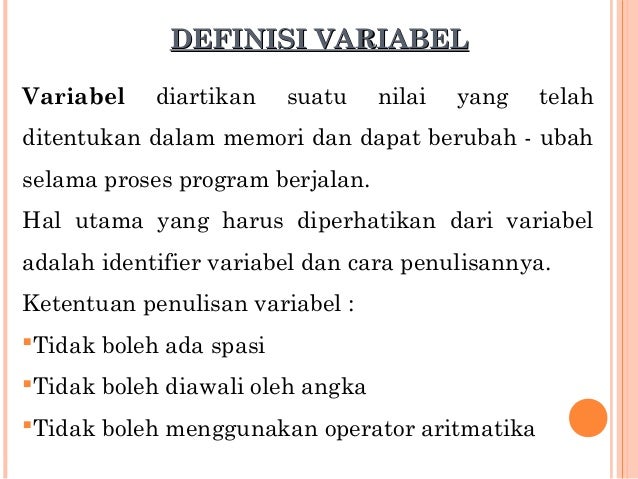 DEFINISI VARIABEL

Variabel diartikan suatu nilai yang telah ditentukan dalam memori dan dapat berubah - ubah selama proses program berjalan.

Hal utama yang harus diperhatikan dari variabel adalah identifier variabel dan cara penulisannya.

Ketentuan penulisan variabel :

Tidak boleh ada spasi

Tidak boleh diawali oleh angka

Tidak boleh menggunakan operator aritmatika